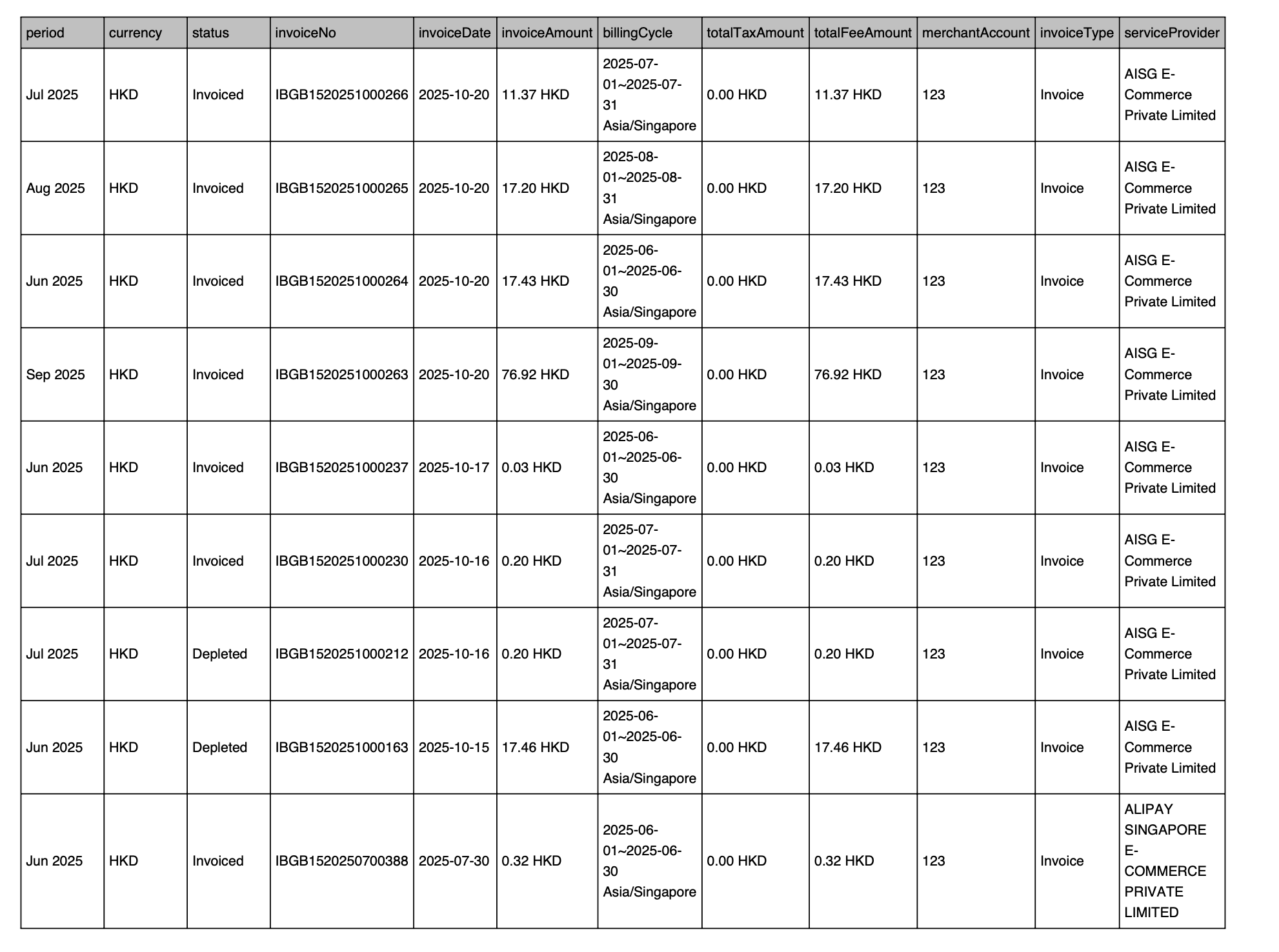 | period | currency | status | invoiceNo | invoiceDate | invoiceAmount | billingCycle | totalTaxAmount | totalFeeAmount | merchantAccount | invoiceType | serviceProvider |
|---|---|---|---|---|---|---|---|---|---|---|---|
| Jul 2025 | HKD | Invoiced | IBGB1520251000266 | 2025-10-20 | 11.37 HKD | 2025-07-01~2025-07-31 Asia/Singapore | 0.00 HKD | 11.37 HKD | 123 | Invoice | AISG E-Commerce Private Limited |
| Aug 2025 | HKD | Invoiced | IBGB1520251000265 | 2025-10-20 | 17.20 HKD | 2025-08-01~2025-08-31 Asia/Singapore | 0.00 HKD | 17.20 HKD | 123 | Invoice | AISG E-Commerce Private Limited |
| Jun 2025 | HKD | Invoiced | IBGB1520251000264 | 2025-10-20 | 17.43 HKD | 2025-06-01~2025-06-30 Asia/Singapore | 0.00 HKD | 17.43 HKD | 123 | Invoice | AISG E-Commerce Private Limited |
| Sep 2025 | HKD | Invoiced | IBGB1520251000263 | 2025-10-20 | 76.92 HKD | 2025-09-01~2025-09-30 Asia/Singapore | 0.00 HKD | 76.92 HKD | 123 | Invoice | AISG E-Commerce Private Limited |
| Jun 2025 | HKD | Invoiced | IBGB1520251000237 | 2025-10-17 | 0.03 HKD | 2025-06-01~2025-06-30 Asia/Singapore | 0.00 HKD | 0.03 HKD | 123 | Invoice | AISG E-Commerce Private Limited |
| Jul 2025 | HKD | Invoiced | IBGB1520251000230 | 2025-10-16 | 0.20 HKD | 2025-07-01~2025-07-31 Asia/Singapore | 0.00 HKD | 0.20 HKD | 123 | Invoice | AISG E-Commerce Private Limited |
| Jul 2025 | HKD | Depleted | IBGB1520251000212 | 2025-10-16 | 0.20 HKD | 2025-07-01~2025-07-31 Asia/Singapore | 0.00 HKD | 0.20 HKD | 123 | Invoice | AISG E-Commerce Private Limited |
| Jun 2025 | HKD | Depleted | IBGB1520251000163 | 2025-10-15 | 17.46 HKD | 2025-06-01~2025-06-30 Asia/Singapore | 0.00 HKD | 17.46 HKD | 123 | Invoice | AISG E-Commerce Private Limited |
| Jun 2025 | HKD | Invoiced | IBGB1520250700388 | 2025-07-30 | 0.32 HKD | 2025-06-01~2025-06-30 Asia/Singapore | 0.00 HKD | 0.32 HKD | 123 | Invoice | ALIPAY SINGAPORE E-COMMERCE PRIVATE LIMITED |